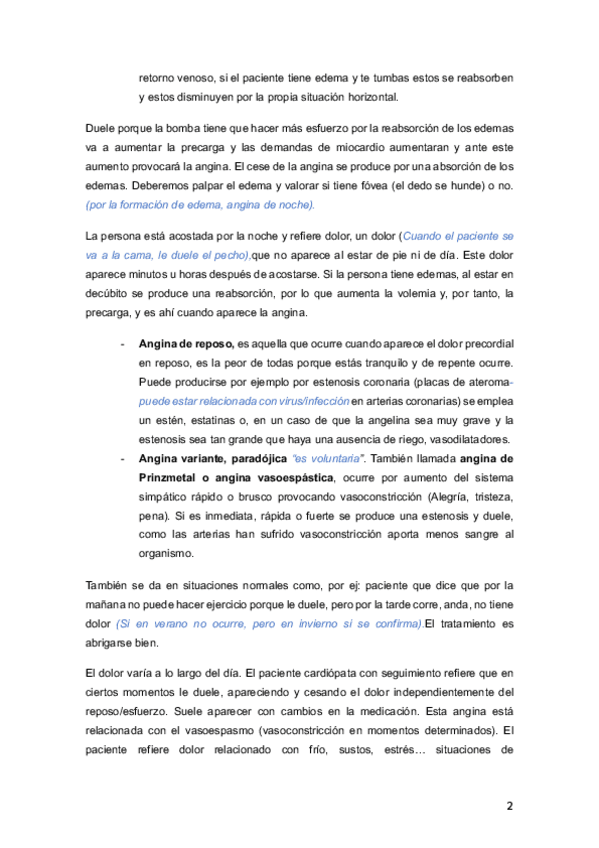 retorno venoso, si el paciente tiene edema y te tumbas estos se reabsorben y estos disminuyen por la propia situación horizontal.

Duele porque la bomba tiene que hacer más esfuerzo por la reabsorción de los edemas va a aumentar la precarga y las demandas de miocardio aumentaran y ante este aumento provocará la angina. El cese de la angina se produce por una absorción de los edemas. Deberemos palpar el edema y valorar si tiene fóvea (el dedo se hunde) o no. (por la formación de edema, angina de noche).

La persona está acostada por la noche y refiere dolor, un dolor (Cuando el paciente se va a la cama, le duele el pecho),que no aparece al estar de pie ni de día. Este dolor aparece minutos u horas después de acostarse. Si la persona tiene edemas, al estar en decúbito se produce una reabsorción, por lo que aumenta la volemia y, por tanto, la precarga, y es ahí cuando aparece la angina.

- **Angina de reposo,** es aquella que ocurre cuando aparece el dolor precordial en reposo, es la peor de todas porque estás tranquilo y de repente ocurre. Puede producirse por ejemplo por estenosis coronaria (placas de ateroma-puede estar relacionada con virus/infección en arterias coronarias) se emplea un estén, estatinas o, en un caso de que la angelina sea muy grave y la estenosis sea tan grande que haya una ausencia de riego, vasodilatadores.
- **Angina variante, paradójica** "es voluntaria". También llamada **angina de Prinzmetal o angina vasoespástica**, ocurre por aumento del sistema simpático rápido o brusco provocando vasoconstricción (Alegría, tristeza, pena). Si es inmediata, rápida o fuerte se produce una estenosis y duele, como las arterias han sufrido vasoconstricción aporta menos sangre al organismo.

También se da en situaciones normales como, por ej: paciente que dice que por la mañana no puede hacer ejercicio porque le duele, pero por la tarde corre, anda, no tiene dolor (Si en verano no ocurre, pero en invierno si se confirma).El tratamiento es abrigarse bien.

El dolor varía a lo largo del día. El paciente cardiópata con seguimiento refiere que en ciertos momentos le duele, apareciendo y cesando el dolor independientemente del reposo/esfuerzo. Suele aparecer con cambios en la medicación. Esta angina está relacionada con el vasoespasmo (vasoconstricción en momentos determinados). El paciente refiere dolor relacionado con frío, sustos, estrés… situaciones de

2